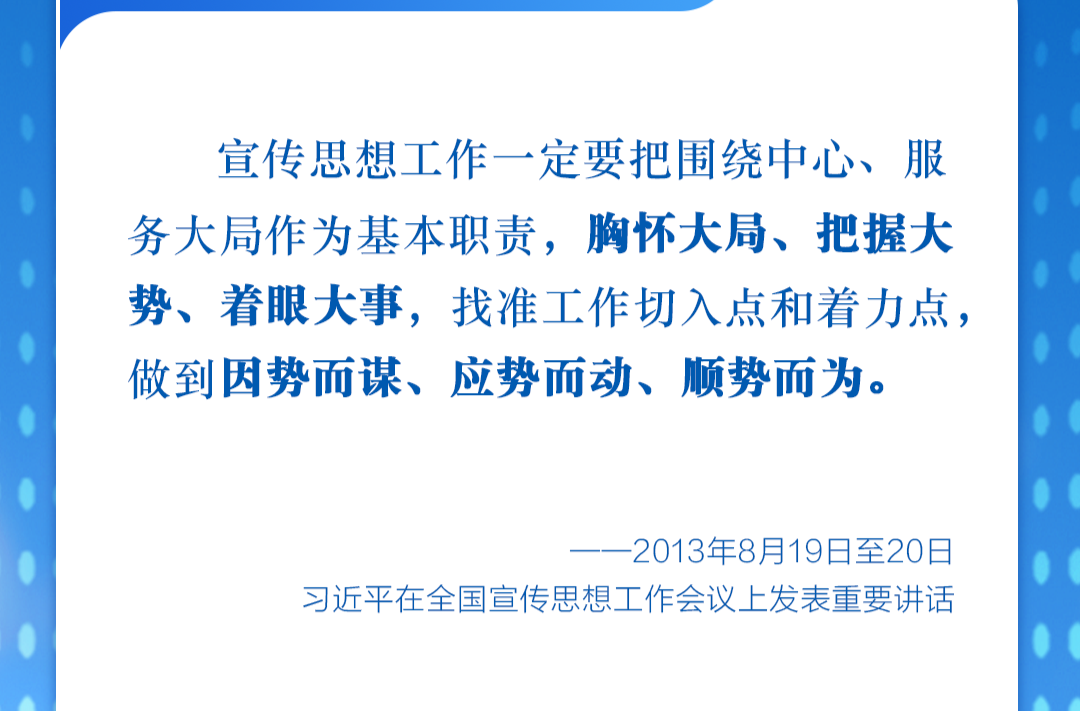 宣传思想工作一定要把围绕中心、服务大局作为基本职责，胸怀大局、把握大势、着眼大事，找准工作切入点和着力点，做到因势而谋、应势而动、顺势而为。

——2013年8月19日至20日
习近平在全国宣传思想工作会议上发表重要讲话